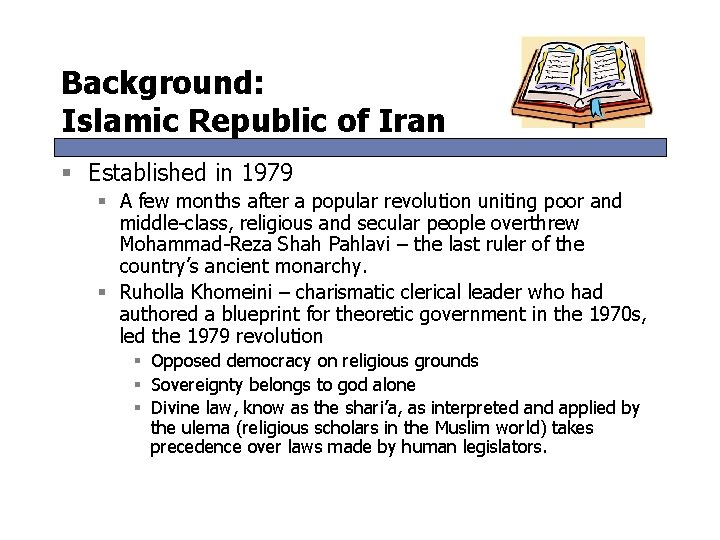 Background:
Islamic Republic of Iran

- Established in 1979
  - A few months after a popular revolution uniting poor and middle-class, religious and secular people overthrew Mohammad-Reza Shah Pahlavi – the last ruler of the country's ancient monarchy.
  - Ruholla Khomeini – charismatic clerical leader who had authored a blueprint for theoretic government in the 1970s, led the 1979 revolution
    - Opposed democracy on religious grounds
    - Sovereignty belongs to god alone
    - Divine law, know as the shari'a, as interpreted and applied by the ulema (religious scholars in the Muslim world) takes precedence over laws made by human legislators.